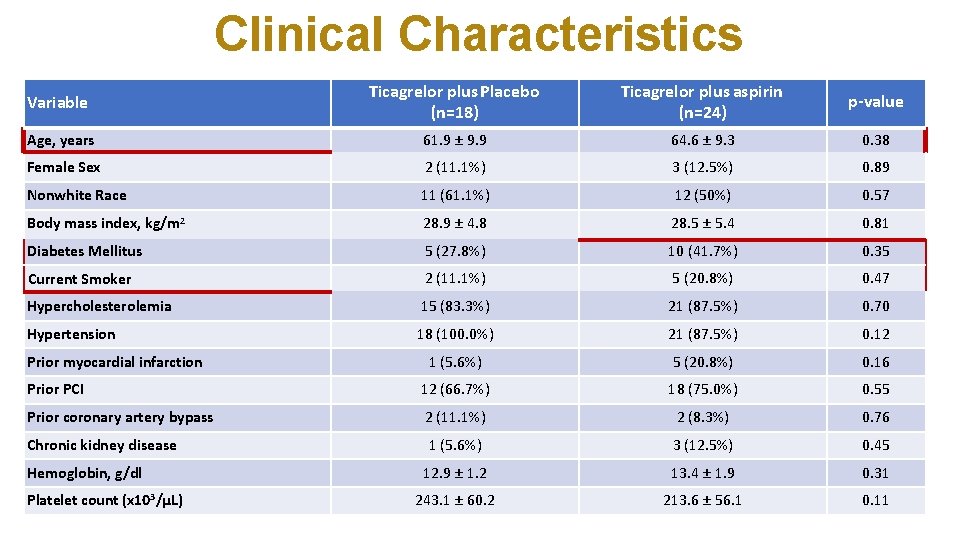 Clinical Characteristics

| Variable | Ticagrelor plus Placebo (n=18) | Ticagrelor plus aspirin (n=24) | p-value |
|---|---|---|---|
| Age, years | 61.9 ± 9.9 | 64.6 ± 9.3 | 0.38 |
| Female Sex | 2 (11.1%) | 3 (12.5%) | 0.89 |
| Nonwhite Race | 11 (61.1%) | 12 (50%) | 0.57 |
| Body mass index, kg/m$^2$ | 28.9 ± 4.8 | 28.5 ± 5.4 | 0.81 |
| Diabetes Mellitus | 5 (27.8%) | 10 (41.7%) | 0.35 |
| Current Smoker | 2 (11.1%) | 5 (20.8%) | 0.47 |
| Hypercholesterolemia | 15 (83.3%) | 21 (87.5%) | 0.70 |
| Hypertension | 18 (100.0%) | 21 (87.5%) | 0.12 |
| Prior myocardial infarction | 1 (5.6%) | 5 (20.8%) | 0.16 |
| Prior PCI | 12 (66.7%) | 18 (75.0%) | 0.55 |
| Prior coronary artery bypass | 2 (11.1%) | 2 (8.3%) | 0.76 |
| Chronic kidney disease | 1 (5.6%) | 3 (12.5%) | 0.45 |
| Hemoglobin, g/dl | 12.9 ± 1.2 | 13.4 ± 1.9 | 0.31 |
| Platelet count (x10$^3$/µL) | 243.1 ± 60.2 | 213.6 ± 56.1 | 0.11 |